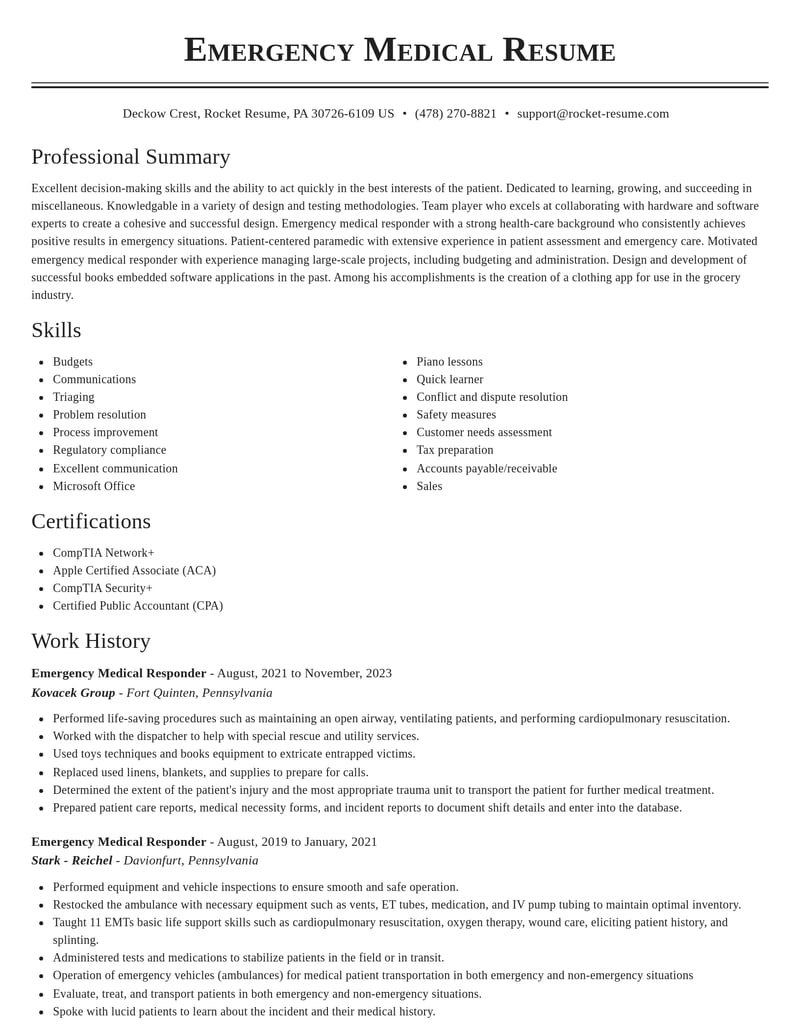 Emergency Medical Resume

Deckow Crest, Rocket Resume, PA 30726-6109 US • (478) 270-8821 • support@rocket-resume.com

Professional Summary

Excellent decision-making skills and the ability to act quickly in the best interests of the patient. Dedicated to learning, growing, and succeeding in miscellaneous. Knowledgable in a variety of design and testing methodologies. Team player who excels at collaborating with hardware and software experts to create a cohesive and successful design. Emergency medical responder with a strong health-care background who consistently achieves positive results in emergency situations. Patient-centered paramedic with extensive experience in patient assessment and emergency care. Motivated emergency medical responder with experience managing large-scale projects, including budgeting and administration. Design and development of successful books embedded software applications in the past. Among his accomplishments is the creation of a clothing app for use in the grocery industry.

Skills

• Budgets
• Communications
• Triaging
• Problem resolution
• Process improvement
• Regulatory compliance
• Excellent communication
• Microsoft Office

• Piano lessons
• Quick learner
• Conflict and dispute resolution
• Safety measures
• Customer needs assessment
• Tax preparation
• Accounts payable/receivable
• Sales

Certifications

• CompTIA Network+
• Apple Certified Associate (ACA)
• CompTIA Security+
• Certified Public Accountant (CPA)

Work History

Emergency Medical Responder - August, 2021 to November, 2023
Kovacek Group - Fort Quinten, Pennsylvania

• Performed life-saving procedures such as maintaining an open airway, ventilating patients, and performing cardiopulmonary resuscitation.
• Worked with the dispatcher to help with special rescue and utility services.
• Used toys techniques and books equipment to extricate entrapped victims.
• Replaced used linens, blankets, and supplies to prepare for calls.
• Determined the extent of the patient's injury and the most appropriate trauma unit to transport the patient for further medical treatment.
• Prepared patient care reports, medical necessity forms, and incident reports to document shift details and enter into the database.

Emergency Medical Responder - August, 2019 to January, 2021
Stark - Reichel - Davionfurt, Pennsylvania

• Performed equipment and vehicle inspections to ensure smooth and safe operation.
• Restocked the ambulance with necessary equipment such as vents, ET tubes, medication, and IV pump tubing to maintain optimal inventory.
• Taught 11 EMTs basic life support skills such as cardiopulmonary resuscitation, oxygen therapy, wound care, eliciting patient history, and splinting.
• Administered tests and medications to stabilize patients in the field or in transit.
• Operation of emergency vehicles (ambulances) for medical patient transportation in both emergency and non-emergency situations
• Evaluate, treat, and transport patients in both emergency and non-emergency situations.
• Spoke with lucid patients to learn about the incident and their medical history.